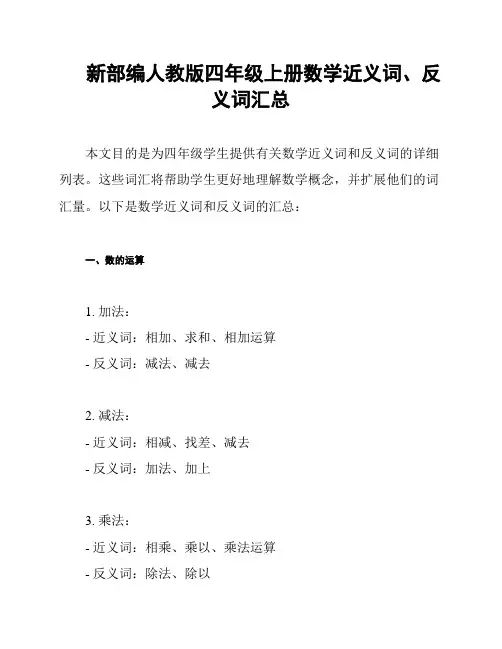 新部编人教版四年级上册数学近义词、反义词汇总

本文目的是为四年级学生提供有关数学近义词和反义词的详细列表。这些词汇将帮助学生更好地理解数学概念，并扩展他们的词汇量。以下是数学近义词和反义词的汇总：

一、数的运算

1. 加法：
- 近义词：相加、求和、相加运算
- 反义词：减法、减去

2. 减法：
- 近义词：相减、找差、减去
- 反义词：加法、加上

3. 乘法：
- 近义词：相乘、乘以、乘法运算
- 反义词：除法、除以